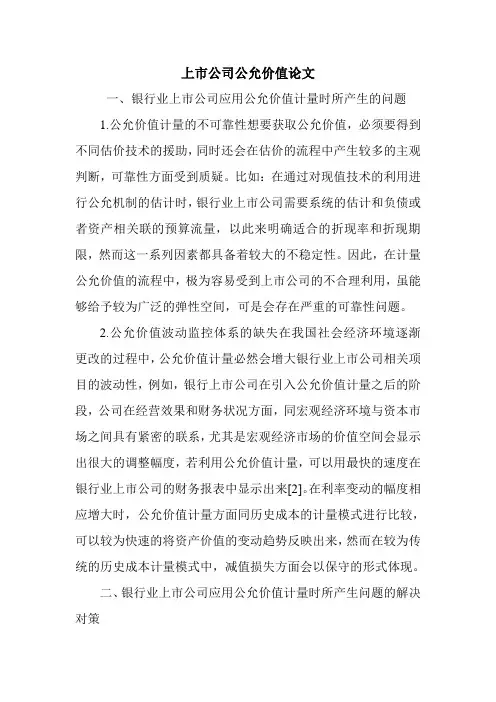 上市公司公允价值论文

一、银行业上市公司应用公允价值计量时所产生的问题

1.公允价值计量的不可靠性想要获取公允价值，必须要得到不同估价技术的援助，同时还会在估价的流程中产生较多的主观判断，可靠性方面受到质疑。比如：在通过对现值技术的利用进行公允机制的估计时，银行业上市公司需要系统的估计和负债或者资产相关联的预算流量，以此来明确适合的折现率和折现期限，然而这一系列因素都具备着较大的不稳定性。因此，在计量公允价值的流程中，极为容易受到上市公司的不合理利用，虽能够给予较为广泛的弹性空间，可是会存在严重的可靠性问题。

2.公允价值波动监控体系的缺失在我国社会经济环境逐渐更改的过程中，公允价值计量必然会增大银行业上市公司相关项目的波动性，例如，银行上市公司在引入公允价值计量之后的阶段，公司在经营效果和财务状况方面，同宏观经济环境与资本市场之间具有紧密的联系，尤其是宏观经济市场的价值空间会显示出很大的调整幅度，若利用公允价值计量，可以用最快的速度在银行业上市公司的财务报表中显示出来[2]。在利率变动的幅度相应增大时，公允价值计量方面同历史成本的计量模式进行比较，可以较为快速的将资产价值的变动趋势反映出来，然而在较为传统的历史成本计量模式中，减值损失方面会以保守的形式体现。

二、银行业上市公司应用公允价值计量时所产生问题的解决对策